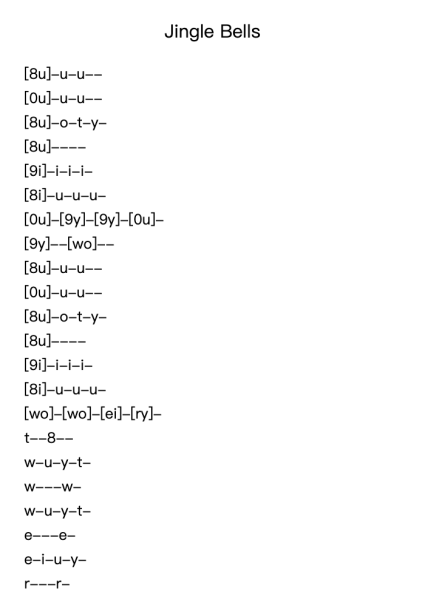 Jingle Bells

[8u]–u–u––
[0u]–u–u––
[8u]–o–t–y–
[8u]––––
[9i]–i–i–i–
[8i]–u–u–u–
[0u]–[9y]–[9y]–[0u]–
[9y]––[wo]––
[8u]–u–u––
[0u]–u–u––
[8u]–o–t–y–
[8u]––––
[9i]–i–i–i–
[8i]–u–u–u–
[wo]–[wo]–[ei]–[ry]–
t––8––
w–u–y–t–
w–––w–
w–u–y–t–
e–––e–
e–i–u–y–
r–––r–